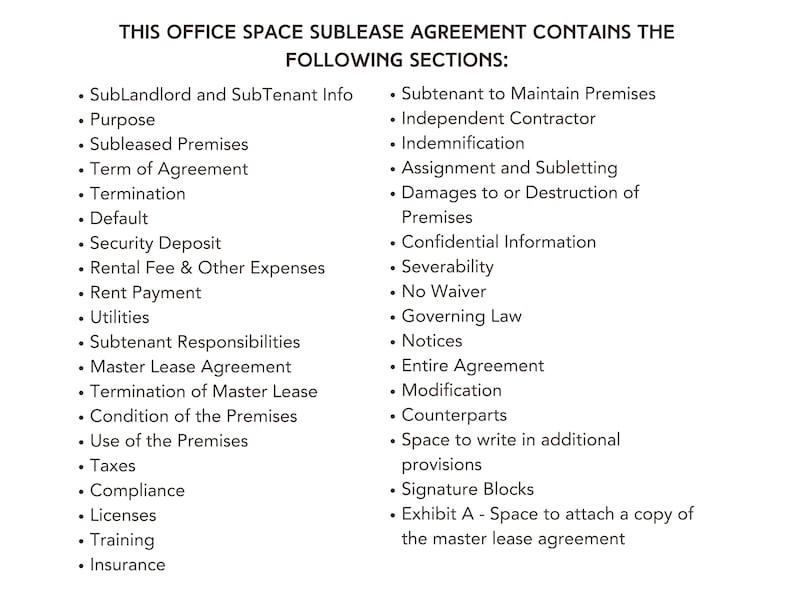 THIS OFFICE SPACE SUBLEASE AGREEMENT CONTAINS THE FOLLOWING SECTIONS:

• SubLandlord and SubTenant Info
• Purpose
• Subleased Premises
• Term of Agreement
• Termination
• Default
• Security Deposit
• Rental Fee & Other Expenses
• Rent Payment
• Utilities
• Subtenant Responsibilities
• Master Lease Agreement
• Termination of Master Lease
• Condition of the Premises
• Use of the Premises
• Taxes
• Compliance
• Licenses
• Training
• Insurance

• Subtenant to Maintain Premises
• Independent Contractor
• Indemnification
• Assignment and Subletting
• Damages to or Destruction of Premises
• Confidential Information
• Severability
• No Waiver
• Governing Law
• Notices
• Entire Agreement
• Modification
• Counterparts
• Space to write in additional provisions
• Signature Blocks
• Exhibit A - Space to attach a copy of the master lease agreement